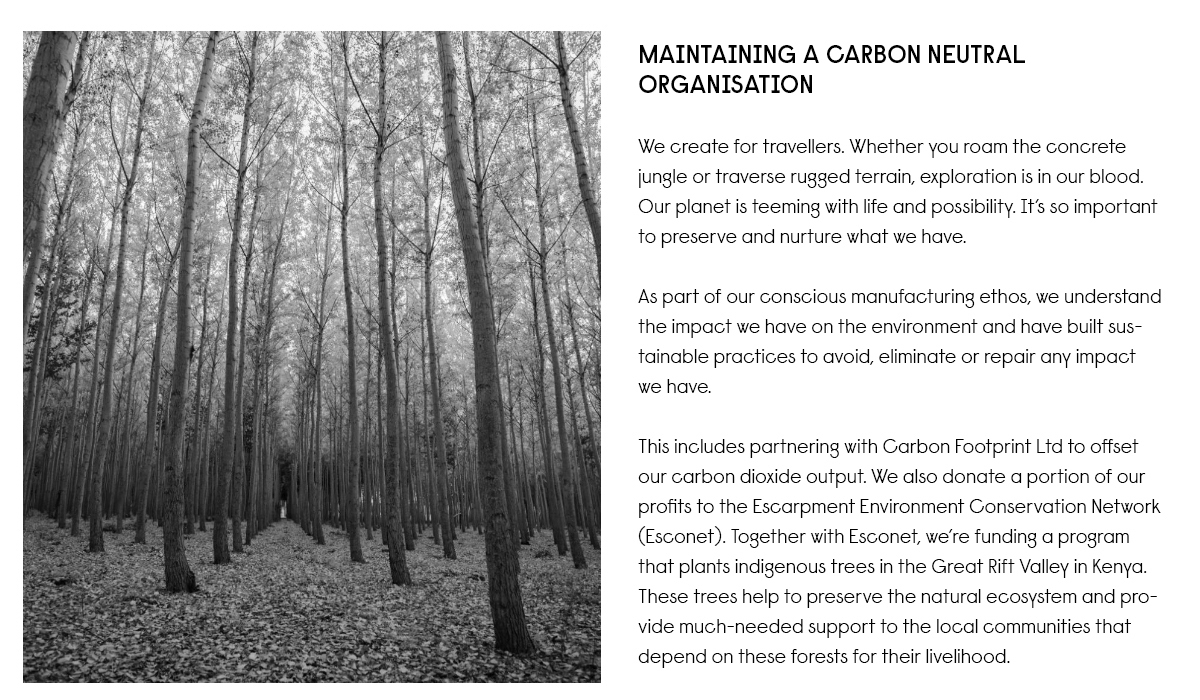 MAINTAINING A CARBON NEUTRAL ORGANISATION

We create for travellers. Whether you roam the concrete jungle or traverse rugged terrain, exploration is in our blood. Our planet is teeming with life and possibility. It's so important to preserve and nurture what we have.

As part of our conscious manufacturing ethos, we understand the impact we have on the environment and have built sustainable practices to avoid, eliminate or repair any impact we have.

This includes partnering with Carbon Footprint Ltd to offset our carbon dioxide output. We also donate a portion of our profits to the Escarpment Environment Conservation Network (Esconet). Together with Esconet, we're funding a program that plants indigenous trees in the Great Rift Valley in Kenya. These trees help to preserve the natural ecosystem and provide much-needed support to the local communities that depend on these forests for their livelihood.